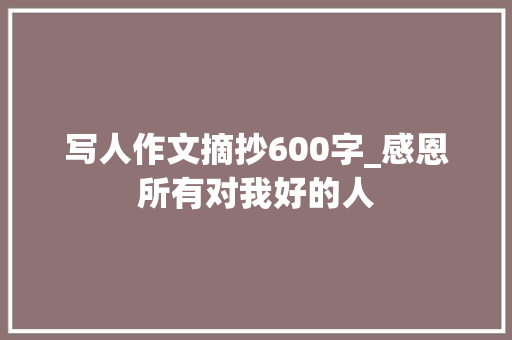 写人作文摘抄600字_感恩所有对我好的人